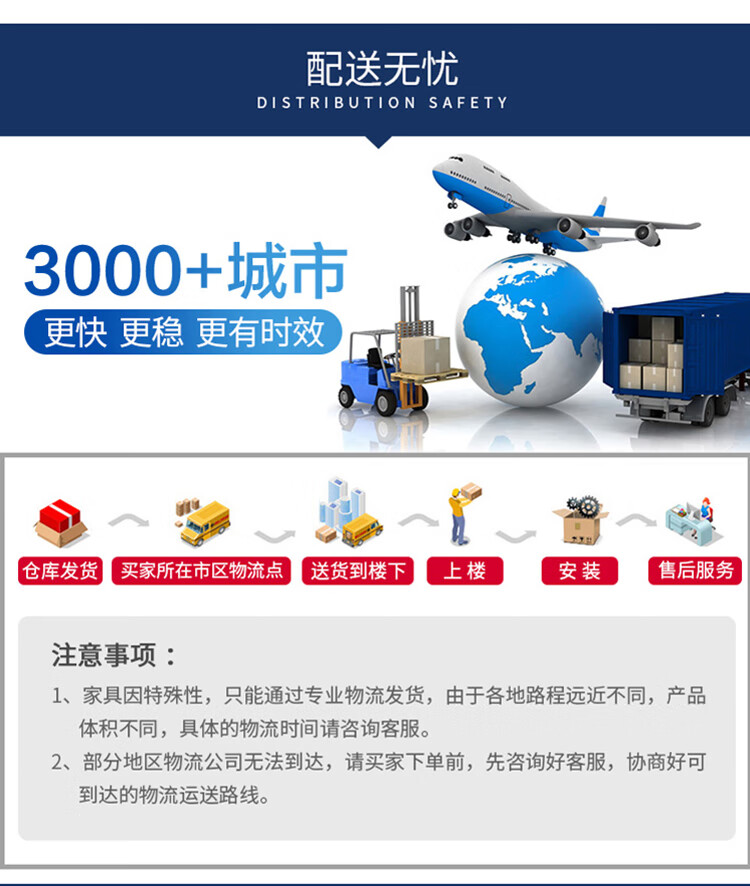 配送无忧
DISTRIBUTION SAFETY

3000+城市
更快 更稳 更有时效

仓库发货
买家所在市区物流点
送货到楼下
上 楼
安 装
售后服务

注意事项：
1、家具因特殊性，只能通过专业物流发货，由于各地路程远近不同，产品体积不同，具体的物流时间请咨询客服。
2、部分地区物流公司无法到达，请买家下单前，先咨询好客服，协商好可到达的物流运送路线。